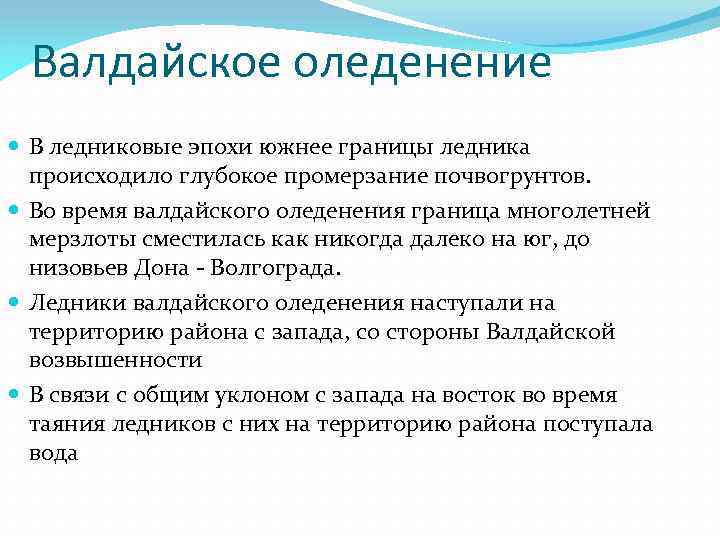 Валдайское оледенение

В ледниковые эпохи южнее границы ледника происходило глубокое промерзание почвогрунтов.

Во время валдайского оледенения граница многолетней мерзлоты сместилась как никогда далеко на юг, до низовьев Дона - Волгограда.

Ледники валдайского оледенения наступали на территорию района с запада, со стороны Валдайской возвышенности

В связи с общим уклоном с запада на восток во время таяния ледников с них на территорию района поступала вода